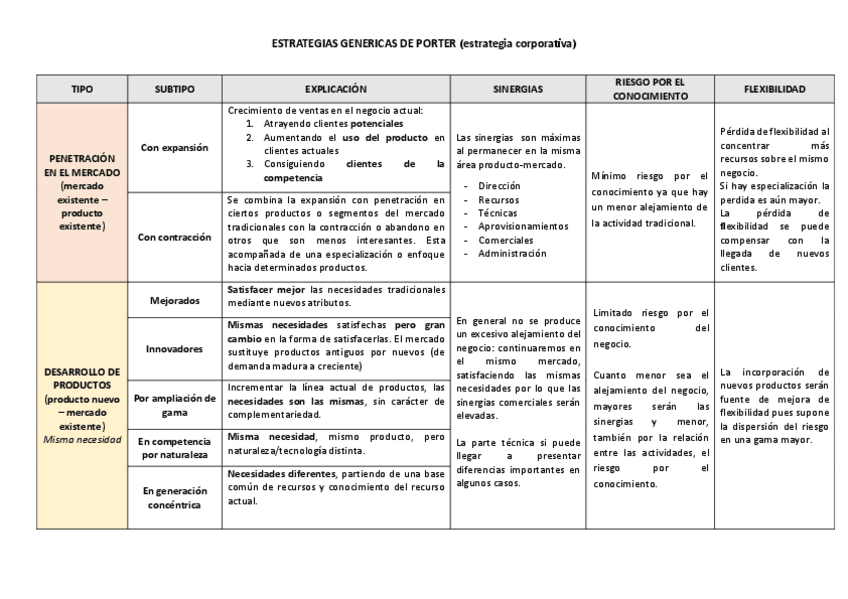 ESTRATEGIAS GENERICAS DE PORTER (estrategia corporativa)

| TIPO | SUBTIPO | EXPLICACIÓN | SINERGIAS | RIESGO POR EL CONOCIMIENTO | FLEXIBILIDAD |
|---|---|---|---|---|---|
| PENETRACIÓN EN EL MERCADO (mercado existente – producto existente) | Con expansión | Crecimiento de ventas en el negocio actual: 1. Atrayendo clientes potenciales 2. Aumentando el uso del producto en clientes actuales 3. Consiguiendo clientes de la competencia | Las sinergias son máximas al permanecer en la misma área producto-mercado. - Dirección - Recursos - Técnicas - Aprovisionamientos - Comerciales - Administración | Mínimo riesgo por el conocimiento ya que hay un menor alejamiento de la actividad tradicional. | Pérdida de flexibilidad al concentrar más recursos sobre el mismo negocio. Si hay especialización la perdida es aún mayor. La pérdida de flexibilidad se puede compensar con la llegada de nuevos clientes. |
| | Con contracción | Se combina la expansión con penetración en ciertos productos o segmentos del mercado tradicionales con la contracción o abandono en otros que son menos interesantes. Esta acompañada de una especialización o enfoque hacia determinados productos. | | | |
| DESARROLLO DE PRODUCTOS (producto nuevo – mercado existente) Misma necesidad | Mejorados | Satisfacer mejor las necesidades tradicionales mediante nuevos atributos. | En general no se produce un excesivo alejamiento del negocio: continuaremos en el mismo mercado, satisfaciendo las mismas necesidades por lo que las sinergias comerciales serán elevadas. La parte técnica si puede llegar a presentar diferencias importantes en algunos casos. | Limitado riesgo por el conocimiento del negocio. Cuanto menor sea el alejamiento del negocio, mayores serán las sinergias y menor, también por la relación entre las actividades, el riesgo por el conocimiento. | La incorporación de nuevos productos serán fuente de mejora de flexibilidad pues supone la dispersión del riesgo en una gama mayor. |
| | Innovadores | Mismas necesidades satisfechas pero gran cambio en la forma de satisfacerlas. El mercado sustituye productos antiguos por nuevos (de demanda madura a creciente) | | | |
| | Por ampliación de gama | Incrementar la línea actual de productos, las necesidades son las mismas, sin carácter de complementariedad. | | | |
| | En competencia por naturaleza | Misma necesidad, mismo producto, pero naturaleza/tecnología distinta. | | | |
| | En generación concéntrica | Necesidades diferentes, partiendo de una base común de recursos y conocimiento del recurso actual. | | | |